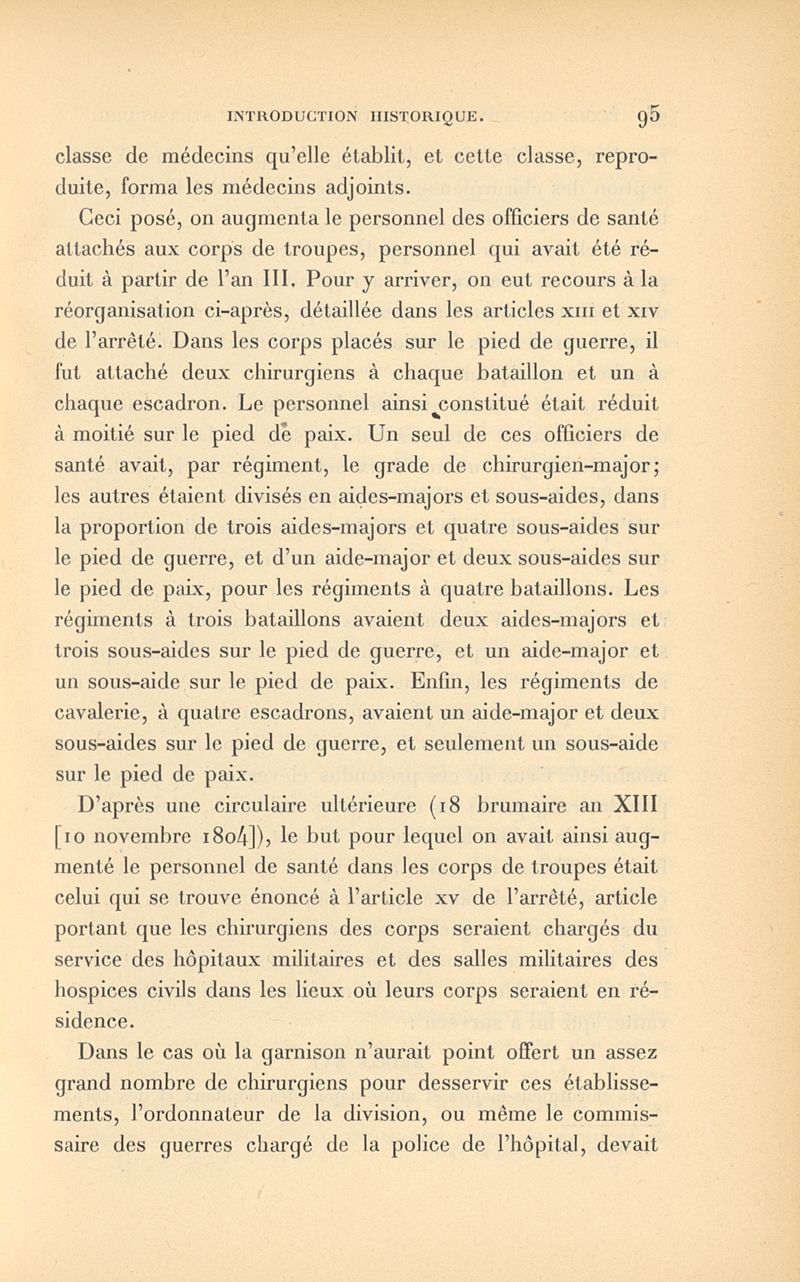 INTRODUCTION HISTORIQUE. 95

classe de médecins qu'elle établit, et cette classe, reproduite, forma les médecins adjoints.

Ceci posé, on augmenta le personnel des officiers de santé attachés aux corps de troupes, personnel qui avait été réduit à partir de l'an III. Pour y arriver, on eut recours à la réorganisation ci-après, détaillée dans les articles XIII et XIV de l'arrêté. Dans les corps placés sur le pied de guerre, il fut attaché deux chirurgiens à chaque bataillon et un à chaque escadron. Le personnel ainsi constitué était réduit à moitié sur le pied de paix. Un seul de ces officiers de santé avait, par régiment, le grade de chirurgien-major; les autres étaient divisés en aides-majors et sous-aides, dans la proportion de trois aides-majors et quatre sous-aides sur le pied de guerre, et d'un aide-major et deux sous-aides sur le pied de paix, pour les régiments à quatre bataillons. Les régiments à trois bataillons avaient deux aides-majors et trois sous-aides sur le pied de guerre, et un aide-major et un sous-aide sur le pied de paix. Enfin, les régiments de cavalerie, à quatre escadrons, avaient un aide-major et deux sous-aides sur le pied de guerre, et seulement un sous-aide sur le pied de paix.

D'après une circulaire ultérieure (18 brumaire an XIII [10 novembre 1804]), le but pour lequel on avait ainsi augmenté le personnel de santé dans les corps de troupes était celui qui se trouve énoncé à l'article XV de l'arrêté, article portant que les chirurgiens des corps seraient chargés du service des hôpitaux militaires et des salles militaires des hospices civils dans les lieux où leurs corps seraient en résidence.

Dans le cas où la garnison n'aurait point offert un assez grand nombre de chirurgiens pour desservir ces établissements, l'ordonnateur de la division, ou même le commissaire des guerres chargé de la police de l'hôpital, devait